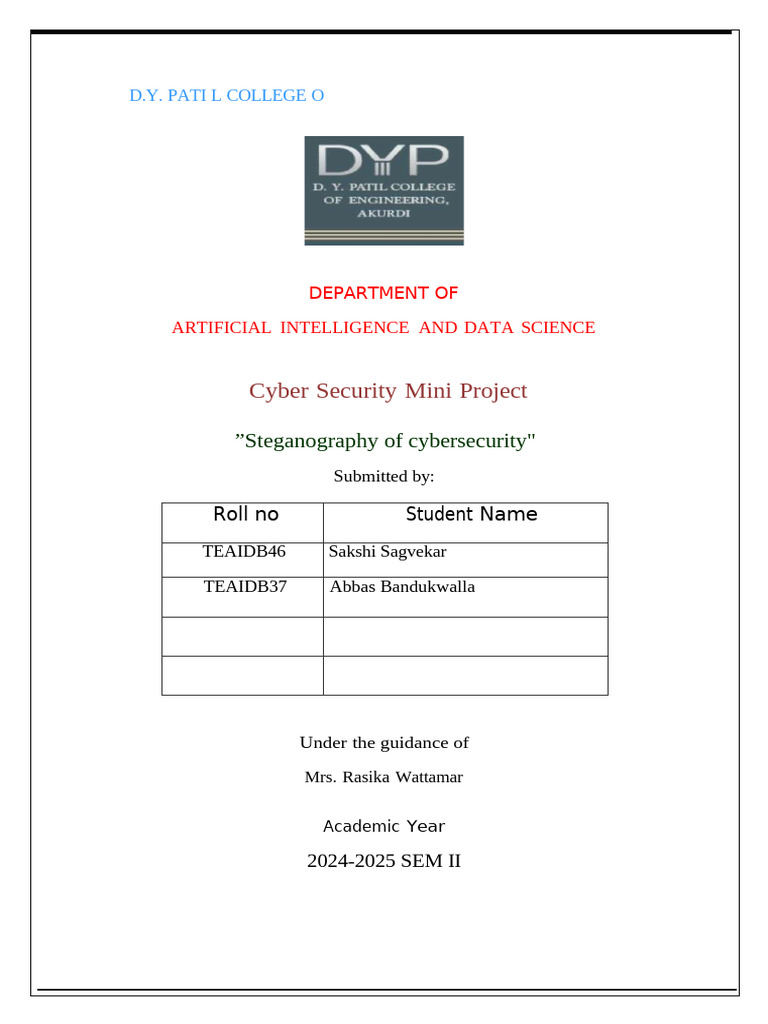 D.Y. PATI L COLLEGE O

DYP
D. Y. PATIL COLLEGE OF ENGINEERING, AKURDI

DEPARTMENT OF

ARTIFICIAL INTELLIGENCE AND DATA SCIENCE

Cyber Security Mini Project

”Steganography of cybersecurity"

Submitted by:

| Roll no | Student Name |
|---|---|
| TEAIDB46 | Sakshi Sagvekar |
| TEAIDB37 | Abbas Bandukwalla |
| | |
| | |

Under the guidance of

Mrs. Rasika Wattamar

Academic Year

2024-2025 SEM II